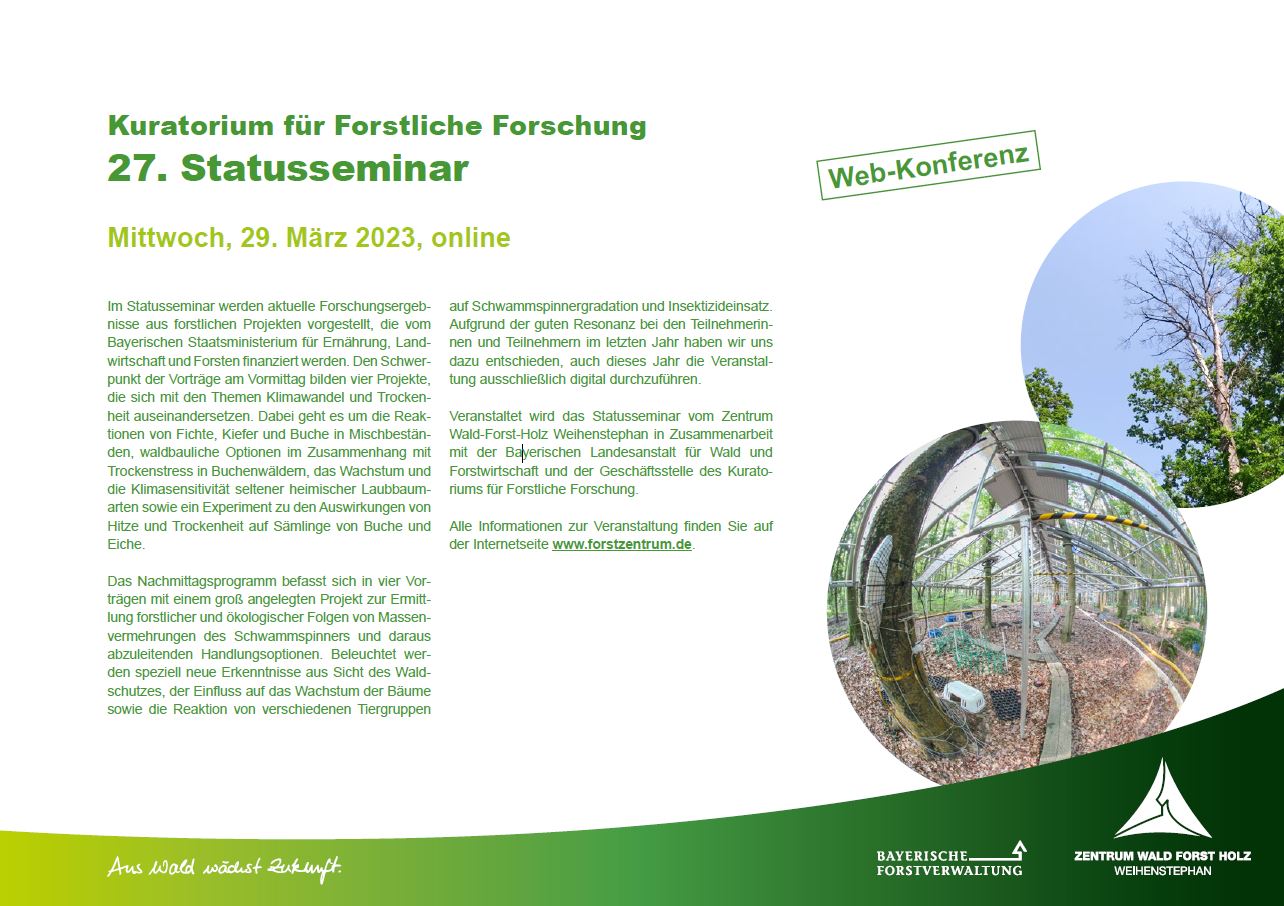 Kuratorium für Forstliche Forschung
27. Statusseminar

Web-Konferenz

Mittwoch, 29. März 2023, online

Im Statusseminar werden aktuelle Forschungsergebnisse aus forstlichen Projekten vorgestellt, die vom Bayerischen Staatsministerium für Ernährung, Landwirtschaft und Forsten finanziert werden. Den Schwerpunkt der Vorträge am Vormittag bilden vier Projekte, die sich mit den Themen Klimawandel und Trockenheit auseinandersetzen. Dabei geht es um die Reaktionen von Fichte, Kiefer und Buche in Mischbeständen, waldbauliche Optionen im Zusammenhang mit Trockenstress in Buchenwäldern, das Wachstum und die Klimasensitivität seltener heimischer Laubbaumarten sowie ein Experiment zu den Auswirkungen von Hitze und Trockenheit auf Sämlinge von Buche und Eiche.

Das Nachmittagsprogramm befasst sich in vier Vorträgen mit einem groß angelegten Projekt zur Ermittlung forstlicher und ökologischer Folgen von Massenvermehrungen des Schwammspinners und daraus abzuleitenden Handlungsoptionen. Beleuchtet werden speziell neue Erkenntnisse aus Sicht des Waldschutzes, der Einfluss auf das Wachstum der Bäume sowie die Reaktion von verschiedenen Tiergruppen auf Schwammspinnergradation und Insektizideinsatz. Aufgrund der guten Resonanz bei den Teilnehmerinnen und Teilnehmern im letzten Jahr haben wir uns dazu entschieden, auch dieses Jahr die Veranstaltung ausschließlich digital durchzuführen.

Veranstaltet wird das Statusseminar vom Zentrum Wald-Forst-Holz Weihenstephan in Zusammenarbeit mit der Bayerischen Landesanstalt für Wald und Forstwirtschaft und der Geschäftsstelle des Kuratoriums für Forstliche Forschung.

Alle Informationen zur Veranstaltung finden Sie auf der Internetseite www.forstzentrum.de.

Aus Wald wächst Zukunft.

BAYERISCHE
FORSTVERWALTUNG

ZENTRUM WALD FORST HOLZ
WEIHENSTEPHAN